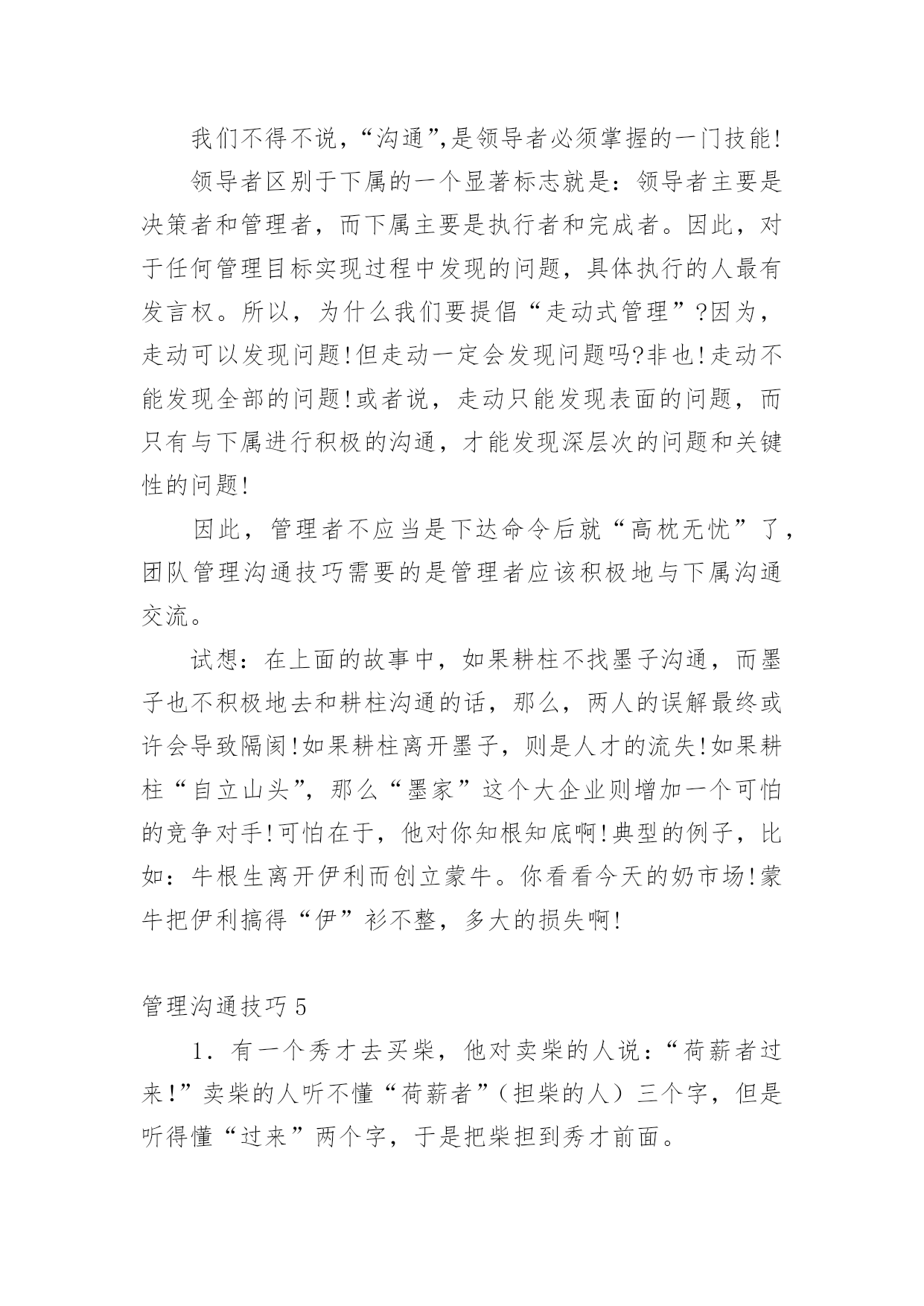 我们不得不说，“沟通”,是领导者必须掌握的一门技能!

领导者区别于下属的一个显著标志就是：领导者主要是决策者和管理者，而下属主要是执行者和完成者。因此，对于任何管理目标实现过程中发现的问题，具体执行的人最有发言权。所以，为什么我们要提倡“走动式管理”?因为，走动可以发现问题!但走动一定会发现问题吗?非也!走动不能发现全部的问题!或者说，走动只能发现表面的问题，而只有与下属进行积极的沟通，才能发现深层次的问题和关键性的问题!

因此，管理者不应当是下达命令后就“高枕无忧”了，团队管理沟通技巧需要的是管理者应该积极地与下属沟通交流。

试想：在上面的故事中，如果耕柱不找墨子沟通，而墨子也不积极地去和耕柱沟通的话，那么，两人的误解最终或许会导致隔阂!如果耕柱离开墨子，则是人才的流失!如果耕柱“自立山头”，那么“墨家”这个大企业则增加一个可怕的竞争对手!可怕在于，他对你知根知底啊!典型的例子，比如：牛根生离开伊利而创立蒙牛。你看看今天的奶市场!蒙牛把伊利搞得“伊”衫不整，多大的损失啊!

管理沟通技巧5

1．有一个秀才去买柴，他对卖柴的人说：“荷薪者过来!”卖柴的人听不懂“荷薪者”（担柴的人）三个字，但是听得懂“过来”两个字，于是把柴担到秀才前面。